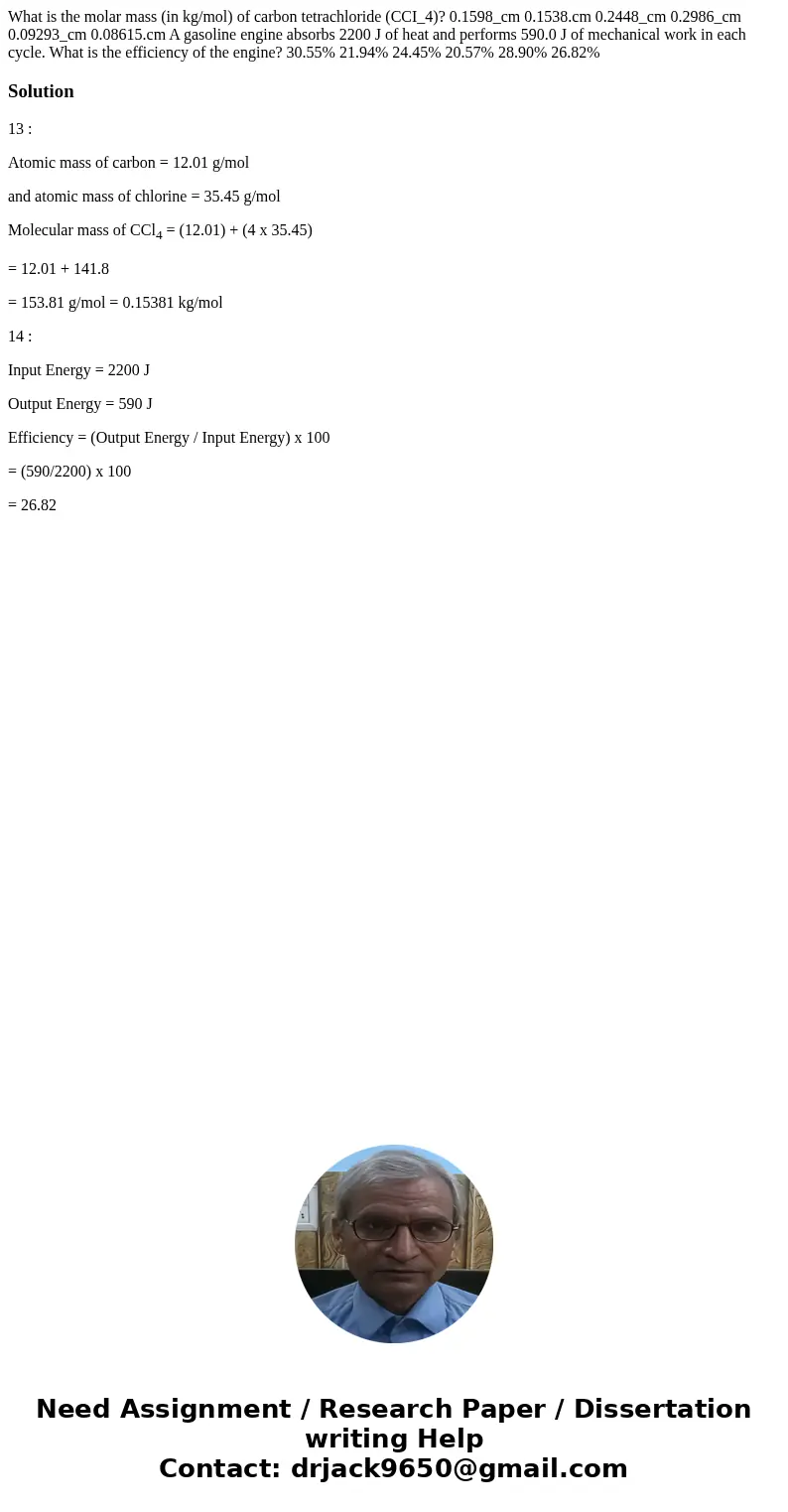 What is the molar mass (in kg/mol) of carbon tetrachloride (CCI_4)? 0.1598_cm 0.1538.cm 0.2448_cm 0.2986_cm 0.09293_cm 0.08615.cm A gasoline engine absorbs 2200 J of heat and performs 590.0 J of mechanical work in each cycle. What is the efficiency of the engine? 30.55% 21.94% 24.45% 20.57% 28.90% 26.82%

Solution

13 :

Atomic mass of carbon = 12.01 g/mol

and atomic mass of chlorine = 35.45 g/mol

Molecular mass of $CCl_4$ = (12.01) + (4 x 35.45)

= 12.01 + 141.8

= 153.81 g/mol = 0.15381 kg/mol

14 :

Input Energy = 2200 J

Output Energy = 590 J

Efficiency = (Output Energy / Input Energy) x 100

= (590/2200) x 100

= 26.82

Need Assignment / Research Paper / Dissertation writing Help
Contact: drjack9650@gmail.com